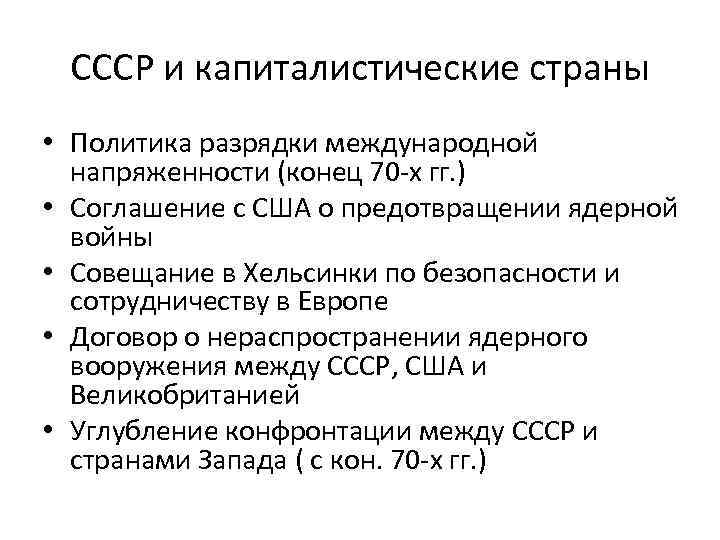 СССР и капиталистические страны

• Политика разрядки международной напряженности (конец 70-х гг.)
• Соглашение с США о предотвращении ядерной войны
• Совещание в Хельсинки по безопасности и сотрудничеству в Европе
• Договор о нераспространении ядерного вооружения между СССР, США и Великобританией
• Углубление конфронтации между СССР и странами Запада ( с кон. 70-х гг.)